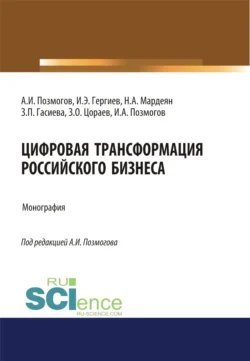 А.И. Позмогов, И.Э. Гергиев, Н.А. Мардеян
З.П. Гасиева, З.О. Цораев, И.А. Позмогов

ЦИФРОВАЯ ТРАНСФОРМАЦИЯ РОССИЙСКОГО БИЗНЕСА

Монография

Под редакцией А.И. Позмогова

RU
SCIence
RU-SCIENCE.COM